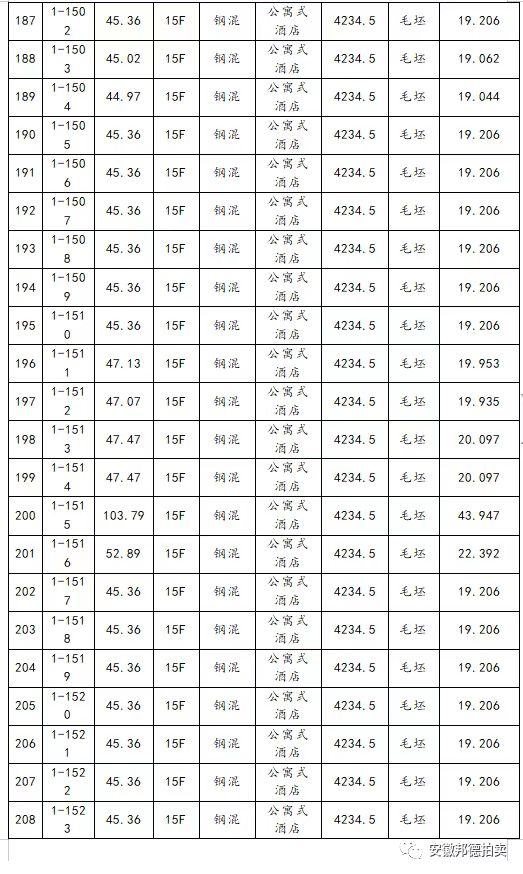 | 187 | 1-1502 | 45.36 | 15F | 钢混 | 公寓式酒店 | 4234.5 | 毛坯 | 19.206 |
|---|---|---|---|---|---|---|---|---|
| 188 | 1-1503 | 45.02 | 15F | 钢混 | 公寓式酒店 | 4234.5 | 毛坯 | 19.062 |
| 189 | 1-1504 | 44.97 | 15F | 钢混 | 公寓式酒店 | 4234.5 | 毛坯 | 19.044 |
| 190 | 1-1505 | 45.36 | 15F | 钢混 | 公寓式酒店 | 4234.5 | 毛坯 | 19.206 |
| 191 | 1-1506 | 45.36 | 15F | 钢混 | 公寓式酒店 | 4234.5 | 毛坯 | 19.206 |
| 192 | 1-1507 | 45.36 | 15F | 钢混 | 公寓式酒店 | 4234.5 | 毛坯 | 19.206 |
| 193 | 1-1508 | 45.36 | 15F | 钢混 | 公寓式酒店 | 4234.5 | 毛坯 | 19.206 |
| 194 | 1-1509 | 45.36 | 15F | 钢混 | 公寓式酒店 | 4234.5 | 毛坯 | 19.206 |
| 195 | 1-1510 | 45.36 | 15F | 钢混 | 公寓式酒店 | 4234.5 | 毛坯 | 19.206 |
| 196 | 1-1511 | 47.13 | 15F | 钢混 | 公寓式酒店 | 4234.5 | 毛坯 | 19.953 |
| 197 | 1-1512 | 47.07 | 15F | 钢混 | 公寓式酒店 | 4234.5 | 毛坯 | 19.935 |
| 198 | 1-1513 | 47.47 | 15F | 钢混 | 公寓式酒店 | 4234.5 | 毛坯 | 20.097 |
| 199 | 1-1514 | 47.47 | 15F | 钢混 | 公寓式酒店 | 4234.5 | 毛坯 | 20.097 |
| 200 | 1-1515 | 103.79 | 15F | 钢混 | 公寓式酒店 | 4234.5 | 毛坯 | 43.947 |
| 201 | 1-1516 | 52.89 | 15F | 钢混 | 公寓式酒店 | 4234.5 | 毛坯 | 22.392 |
| 202 | 1-1517 | 45.36 | 15F | 钢混 | 公寓式酒店 | 4234.5 | 毛坯 | 19.206 |
| 203 | 1-1518 | 45.36 | 15F | 钢混 | 公寓式酒店 | 4234.5 | 毛坯 | 19.206 |
| 204 | 1-1519 | 45.36 | 15F | 钢混 | 公寓式酒店 | 4234.5 | 毛坯 | 19.206 |
| 205 | 1-1520 | 45.36 | 15F | 钢混 | 公寓式酒店 | 4234.5 | 毛坯 | 19.206 |
| 206 | 1-1521 | 45.36 | 15F | 钢混 | 公寓式酒店 | 4234.5 | 毛坯 | 19.206 |
| 207 | 1-1522 | 45.36 | 15F | 钢混 | 公寓式酒店 | 4234.5 | 毛坯 | 19.206 |
| 208 | 1-1523 | 45.36 | 15F | 钢混 | 公寓式酒店 | 4234.5 | 毛坯 | 19.206 |

安徽邦德拍卖